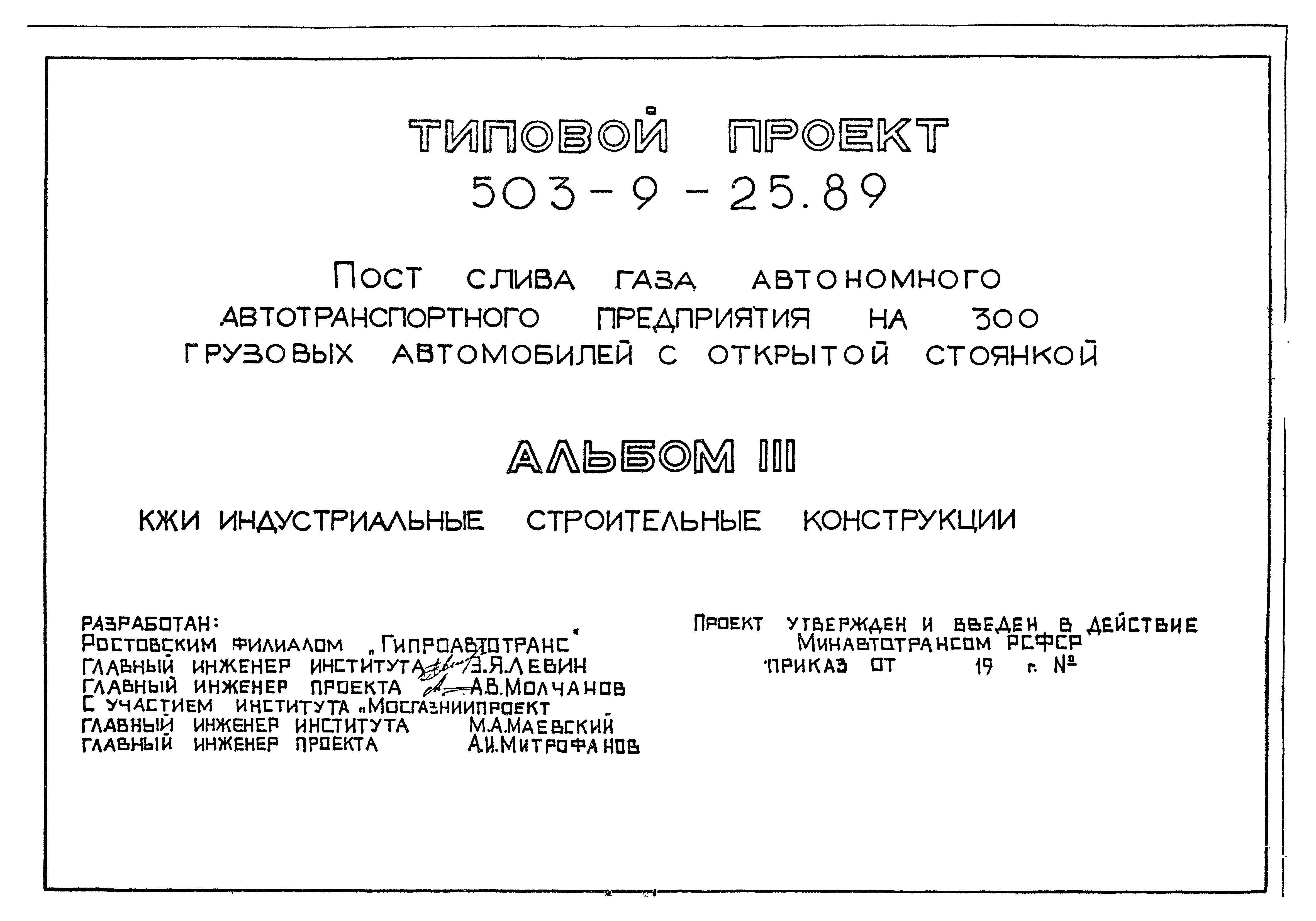 ТИПОВОЙ ПРОЕКТ
503-9-25.89

ПОСТ СЛИВА ГАЗА АВТОНОМНОГО АВТОТРАНСПОРТНОГО ПРЕДПРИЯТИЯ НА 300 ГРУЗОВЫХ АВТОМОБИЛЕЙ С ОТКРЫТОЙ СТОЯНКОЙ

АЛЬБОМ III

КЖИ ИНДУСТРИАЛЬНЫЕ СТРОИТЕЛЬНЫЕ КОНСТРУКЦИИ

РАЗРАБОТАН:
РОСТОВСКИМ ФИЛИАЛОМ „ГИПРОАВТОТРАНС"
ГЛАВНЫЙ ИНЖЕНЕР ИНСТИТУТА Э.Я.ЛЕВИН
ГЛАВНЫЙ ИНЖЕНЕР ПРОЕКТА А.В.МОЛЧАНОВ
С УЧАСТИЕМ ИНСТИТУТА „МОСГАЗНИИПРОЕКТ"
ГЛАВНЫЙ ИНЖЕНЕР ИНСТИТУТА М.А.МАЕВСКИЙ
ГЛАВНЫЙ ИНЖЕНЕР ПРОЕКТА А.И.МИТРОФАНОВ

ПРОЕКТ УТВЕРЖДЕН И ВВЕДЕН В ДЕЙСТВИЕ
МИНАВТОТРАНСОМ РСФСР
ПРИКАЗ ОТ 19 г. №